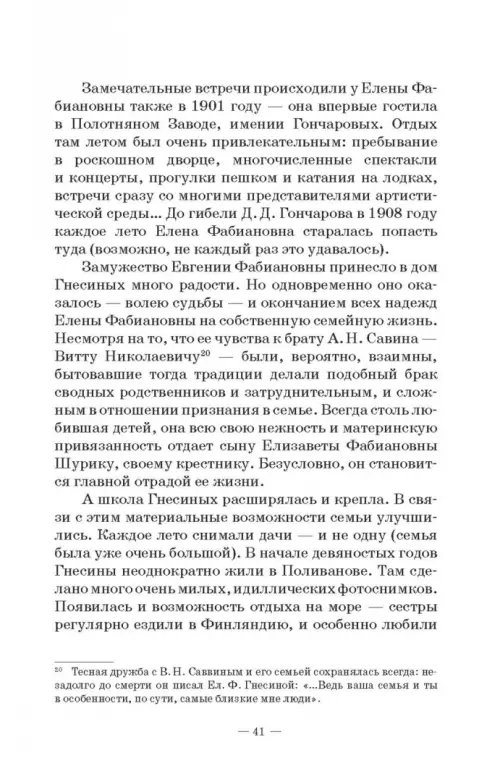 Замечательные встречи происходили у Елены Фабиановны также в 1901 году — она впервые гостила в Полотняном Заводе, имении Гончаровых. Отдых там летом был очень привлекательным: пребывание в роскошном дворце, многочисленные спектакли и концерты, прогулки пешком и катания на лодках, встречи сразу со многими представителями артистической среды... До гибели Д. Д. Гончарова в 1908 году каждое лето Елена Фабиановна старалась попасть туда (возможно, не каждый раз это удавалось).

Замужество Евгении Фабиановны принесло в дом Гнесиных много радости. Но одновременно оно оказалось — волею судьбы — и окончанием всех надежд Елены Фабиановны на собственную семейную жизнь. Несмотря на то, что ее чувства к брату А. Н. Савина — Витту Николаевичу$^{20}$ — были, вероятно, взаимны, бытовавшие тогда традиции делали подобный брак сводных родственников и затруднительным, и сложным в отношении признания в семье. Всегда столь любившая детей, она всю свою нежность и материнскую привязанность отдает сыну Елизаветы Фабиановны Шурику, своему крестнику. Безусловно, он становится главной отрадой ее жизни.

А школа Гнесиных расширялась и крепла. В связи с этим материальные возможности семьи улучшились. Каждое лето снимали дачи — и не одну (семья была уже очень большой). В начале девяностых годов Гнесины неоднократно жили в Поливанове. Там сделано много очень милых, идиллических фотоснимков. Появилась и возможность отдыха на море — сестры регулярно ездили в Финляндию, и особенно любили

$^{20}$ Тесная дружба с В. Н. Саввиным и его семьей сохранялась всегда: незадолго до смерти он писал Ел. Ф. Гнесиной: «...Ведь ваша семья и ты в особенности, по сути, самые близкие мне люди».

— 41 —